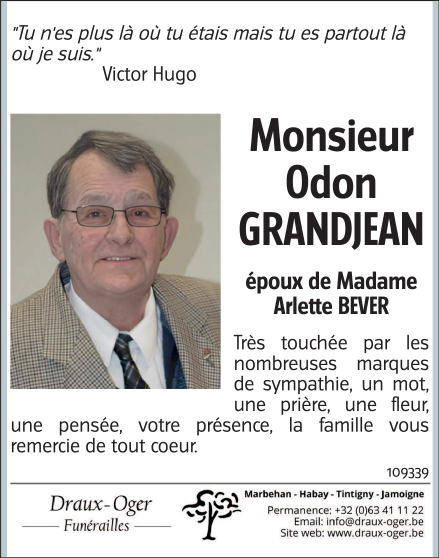 "Tu n'es plus là où tu étais mais tu es partout là où je suis."
Victor Hugo

Monsieur
Odon
GRANDJEAN

époux de Madame
Arlette BEVER

Très touchée par les nombreuses marques de sympathie, un mot, une prière, une fleur, une pensée, votre présence, la famille vous remercie de tout coeur.

109339

Draux-Oger
Funérailles

Marbehan - Habay - Tintigny - Jamoigne
Permanence: +32 (0)63 41 11 22
Email: info@draux-oger.be
Site web: www.draux-oger.be